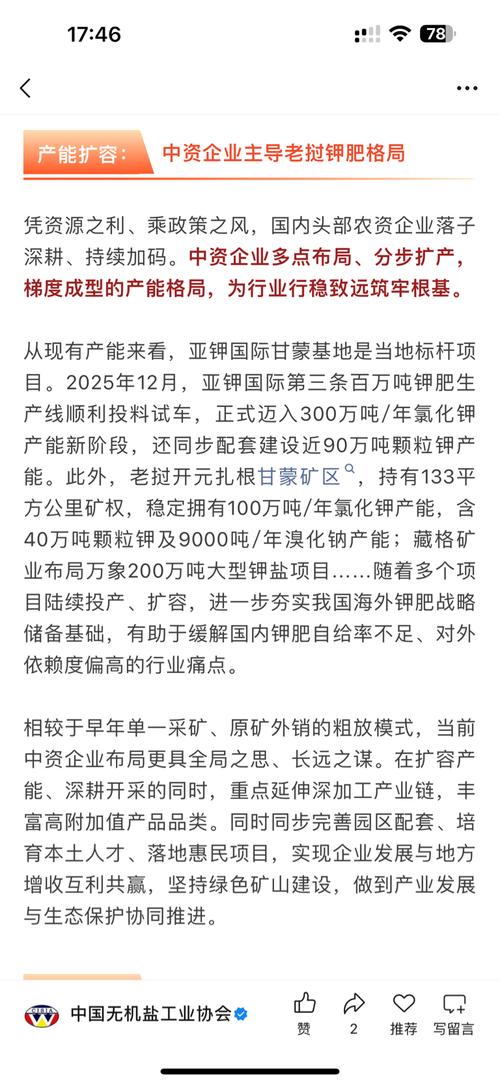 17:46

78

产能扩容：  中资企业主导老挝钾肥格局

凭资源之利、乘政策之风，国内头部农资企业落子深耕、持续加码。中资企业多点布局、分步扩产，梯度成型的产能格局，为行业行稳致远筑牢根基。

从现有产能来看，亚钾国际甘蒙基地是当地标杆项目。2025年12月，亚钾国际第三条百万吨钾肥生产线顺利投料试车，正式迈入300万吨/年氯化钾产能新阶段，还同步配套建设近90万吨颗粒钾产能。此外，老挝开元扎根甘蒙矿区，持有133平方公里矿权，稳定拥有100万吨/年氯化钾产能，含40万吨颗粒钾及9000吨/年溴化钠产能；藏格矿业布局万象200万吨大型钾盐项目……随着多个项目陆续投产、扩容，进一步夯实我国海外钾肥战略储备基础，有助于缓解国内钾肥自给率不足、对外依赖度偏高的行业痛点。

相较于早年单一采矿、原矿外销的粗放模式，当前中资企业布局更具全局之思、长远之谋。在扩容产能、深耕开采的同时，重点延伸深加工产业链，丰富高附加值产品品类。同时同步完善园区配套、培育本土人才、落地惠民项目，实现企业发展与地方增收互利共赢，坚持绿色矿山建设，做到产业发展与生态保护协同推进。

中国无机盐工业协会  赞  2  推荐  写留言